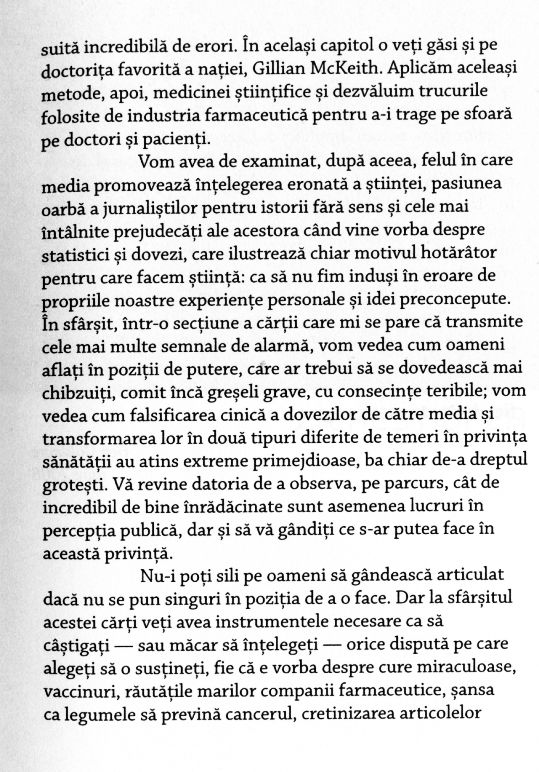 suită incredibilă de erori. În același capitol o veți găsi și pe doctorița favorită a nației, Gillian McKeith. Aplicăm aceleași metode, apoi, medicinei științifice și dezvăluim trucurile folosite de industria farmaceutică pentru a-i trage pe sfoară pe doctori și pacienți.

Vom avea de examinat, după aceea, felul în care media promovează înțelegerea eronată a științei, pasiunea oarbă a jurnaliștilor pentru istorii fără sens și cele mai întâlnite prejudecăți ale acestora când vine vorba despre statistici și dovezi, care ilustrează chiar motivul hotărâtor pentru care facem știință: ca să nu fim induși în eroare de propriile noastre experiențe personale și idei preconcepute. În sfârșit, într-o secțiune a cărții care mi se pare că transmite cele mai multe semnale de alarmă, vom vedea cum oameni aflați în poziții de putere, care ar trebui să se dovedească mai chibzuiți, comit încă greșeli grave, cu consecințe teribile; vom vedea cum falsificarea cinică a dovezilor de către media și transformarea lor în două tipuri diferite de temeri în privința sănătății au atins extreme primejdioase, ba chiar de-a dreptul grotești. Vă revine datoria de a observa, pe parcurs, cât de incredibil de bine înrădăcinate sunt asemenea lucruri în percepția publică, dar și să vă gândiți ce s-ar putea face în această privință.

Nu-i poți sili pe oameni să gândească articulat dacă nu se pun singuri în poziția de a o face. Dar la sfârșitul acestei cărți veți avea instrumentele necesare ca să câștigați — sau măcar să înțelegeți — orice dispută pe care alegeți să o susțineți, fie că e vorba despre cure miraculoase, vaccinuri, răutățile marilor companii farmaceutice, șansa ca legumele să prevină cancerul, cretinizarea articolelor